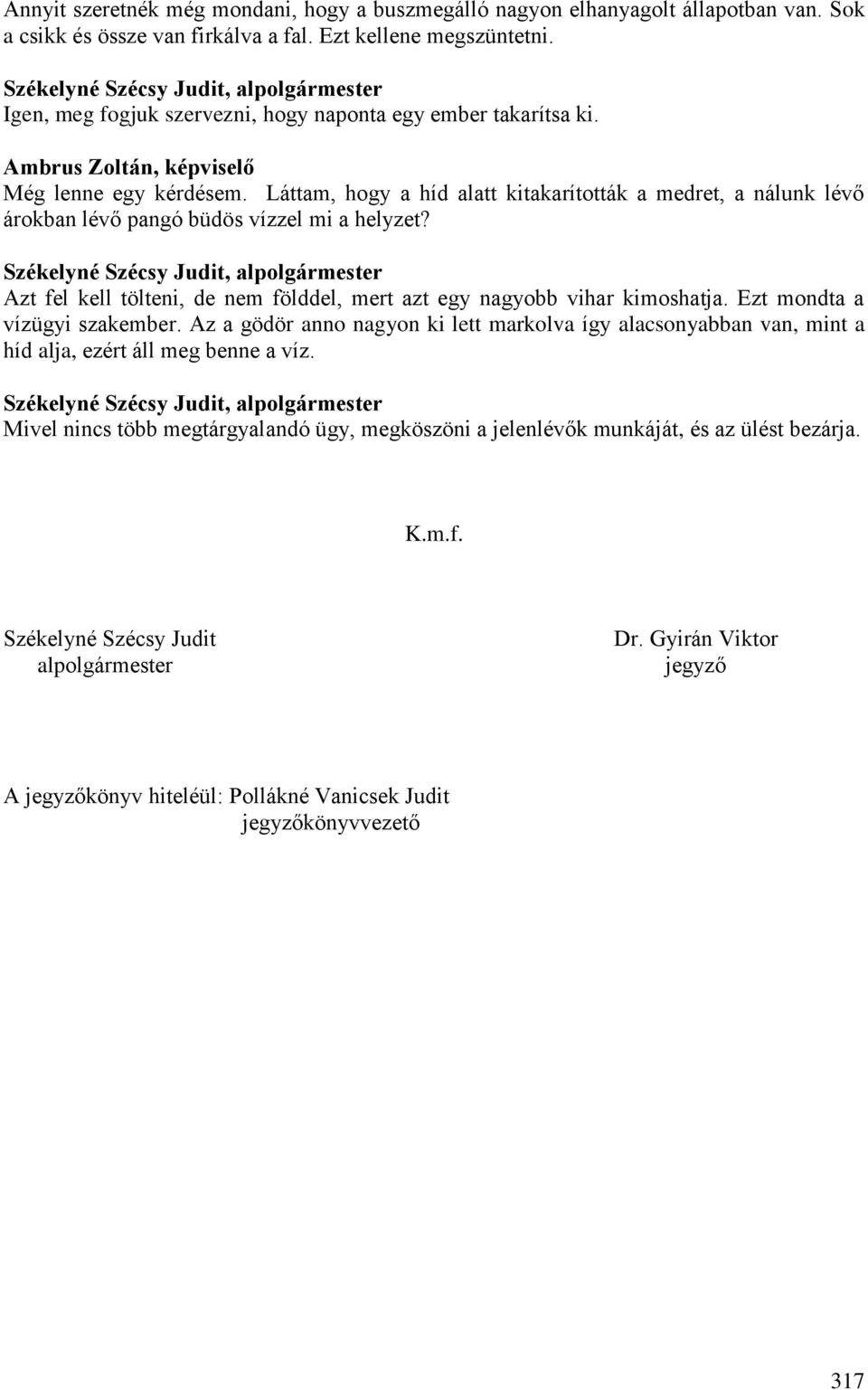 Annyit szeretnék még mondani, hogy a buszmegálló nagyon elhanyagolt állapotban van. Sok a csikk és össze van firkálva a fal. Ezt kellene megszüntetni.

Székelyné Szécsy Judit, alpolgármester
Igen, meg fogjuk szervezni, hogy naponta egy ember takarítsa ki.

Ambrus Zoltán, képviselő
Még lenne egy kérdésem. Láttam, hogy a híd alatt kitakarították a medret, a nálunk lévő árokban lévő pangó büdös vízzel mi a helyzet?

Székelyné Szécsy Judit, alpolgármester
Azt fel kell tölteni, de nem földdel, mert azt egy nagyobb vihar kimoshatja. Ezt mondta a vízügyi szakember. Az a gödör anno nagyon ki lett markolva így alacsonyabban van, mint a híd alja, ezért áll meg benne a víz.

Székelyné Szécsy Judit, alpolgármester
Mivel nincs több megtárgyalandó ügy, megköszöni a jelenlévők munkáját, és az ülést bezárja.

K.m.f.

Székelyné Szécsy Judit
alpolgármester

Dr. Gyirán Viktor
jegyző

A jegyzőkönyv hiteléül: Pollákné Vanicsek Judit
jegyzőkönyvvezető

317